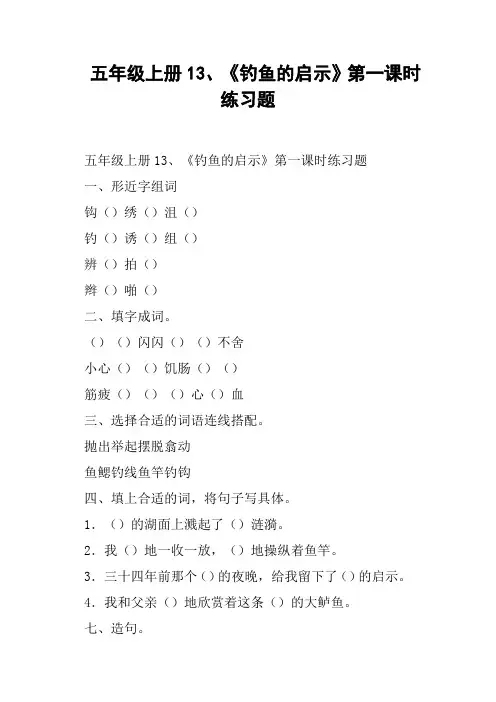 五年级上册 13、《钓鱼的启示》第一课时练习题

五年级上册 13、《钓鱼的启示》第一课时练习题

一、形近字组词

钩（）绣（）沮（）

钓（）诱（）组（）

辨（）拍（）

辫（）啪（）

二、填字成词。

（）（）闪闪（）（）不舍

小心（）（）饥肠（）（）

筋疲（）（）（）心（）血

三、选择合适的词语连线搭配。

抛出举起摆脱翕动

鱼鳃钓线鱼竿钓钩

四、填上合适的词，将句子写具体。

1．（）的湖面上溅起了（）涟漪。

2．我（）地一收一放，（）地操纵着鱼竿。

3．三十四年前那个（）的夜晚，给我留下了（）的启示。

4．我和父亲（）地欣赏着这条（）的大鲈鱼。

七、造句。